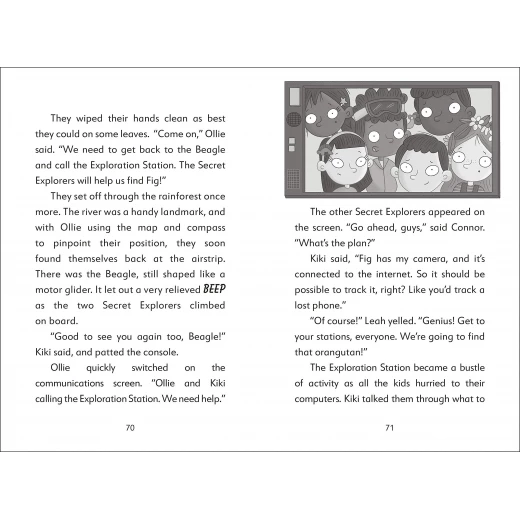 They wiped their hands clean as best they could on some leaves. "Come on," Ollie said. "We need to get back to the Beagle and call the Exploration Station. The Secret Explorers will help us find Fig!"

They set off through the rainforest once more. The river was a handy landmark, and with Ollie using the map and compass to pinpoint their position, they soon found themselves back at the airstrip. There was the Beagle, still shaped like a motor glider. It let out a very relieved BEEP as the two Secret Explorers climbed on board.

"Good to see you again too, Beagle!" Kiki said, and patted the console.

Ollie quickly switched on the communications screen. "Ollie and Kiki calling the Exploration Station. We need help."

70

The other Secret Explorers appeared on the screen. "Go ahead, guys," said Connor. "What's the plan?"

Kiki said, "Fig has my camera, and it's connected to the internet. So it should be possible to track it, right? Like you'd track a lost phone."

"Of course!" Leah yelled. "Genius! Get to your stations, everyone. We're going to find that orangutan!"

The Exploration Station became a bustle of activity as all the kids hurried to their computers. Kiki talked them through what to

71